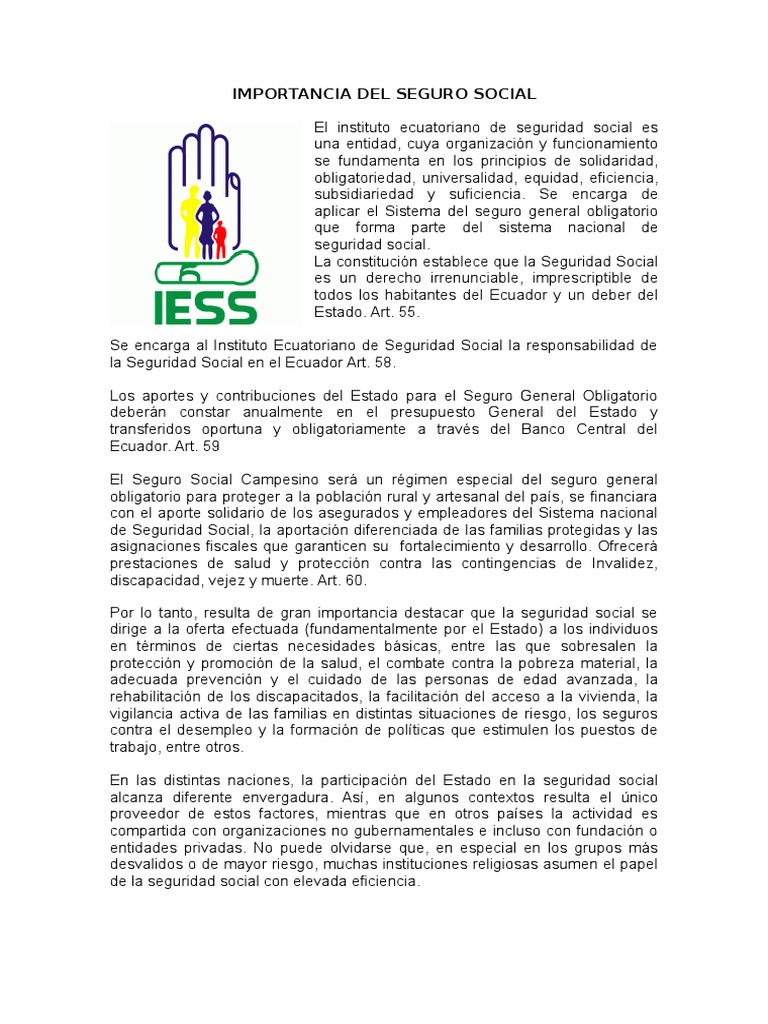 IMPORTANCIA DEL SEGURO SOCIAL

IESS

El instituto ecuatoriano de seguridad social es una entidad, cuya organización y funcionamiento se fundamenta en los principios de solidaridad, obligatoriedad, universalidad, equidad, eficiencia, subsidiariedad y suficiencia. Se encarga de aplicar el Sistema del seguro general obligatorio que forma parte del sistema nacional de seguridad social.
La constitución establece que la Seguridad Social es un derecho irrenunciable, imprescriptible de todos los habitantes del Ecuador y un deber del Estado. Art. 55.

Se encarga al Instituto Ecuatoriano de Seguridad Social la responsabilidad de la Seguridad Social en el Ecuador Art. 58.

Los aportes y contribuciones del Estado para el Seguro General Obligatorio deberán constar anualmente en el presupuesto General del Estado y transferidos oportuna y obligatoriamente a través del Banco Central del Ecuador. Art. 59

El Seguro Social Campesino será un régimen especial del seguro general obligatorio para proteger a la población rural y artesanal del país, se financiara con el aporte solidario de los asegurados y empleadores del Sistema nacional de Seguridad Social, la aportación diferenciada de las familias protegidas y las asignaciones fiscales que garanticen su fortalecimiento y desarrollo. Ofrecerá prestaciones de salud y protección contra las contingencias de Invalidez, discapacidad, vejez y muerte. Art. 60.

Por lo tanto, resulta de gran importancia destacar que la seguridad social se dirige a la oferta efectuada (fundamentalmente por el Estado) a los individuos en términos de ciertas necesidades básicas, entre las que sobresalen la protección y promoción de la salud, el combate contra la pobreza material, la adecuada prevención y el cuidado de las personas de edad avanzada, la rehabilitación de los discapacitados, la facilitación del acceso a la vivienda, la vigilancia activa de las familias en distintas situaciones de riesgo, los seguros contra el desempleo y la formación de políticas que estimulen los puestos de trabajo, entre otros.

En las distintas naciones, la participación del Estado en la seguridad social alcanza diferente envergadura. Así, en algunos contextos resulta el único proveedor de estos factores, mientras que en otros países la actividad es compartida con organizaciones no gubernamentales e incluso con fundación o entidades privadas. No puede olvidarse que, en especial en los grupos más desvalidos o de mayor riesgo, muchas instituciones religiosas asumen el papel de la seguridad social con elevada eficiencia.